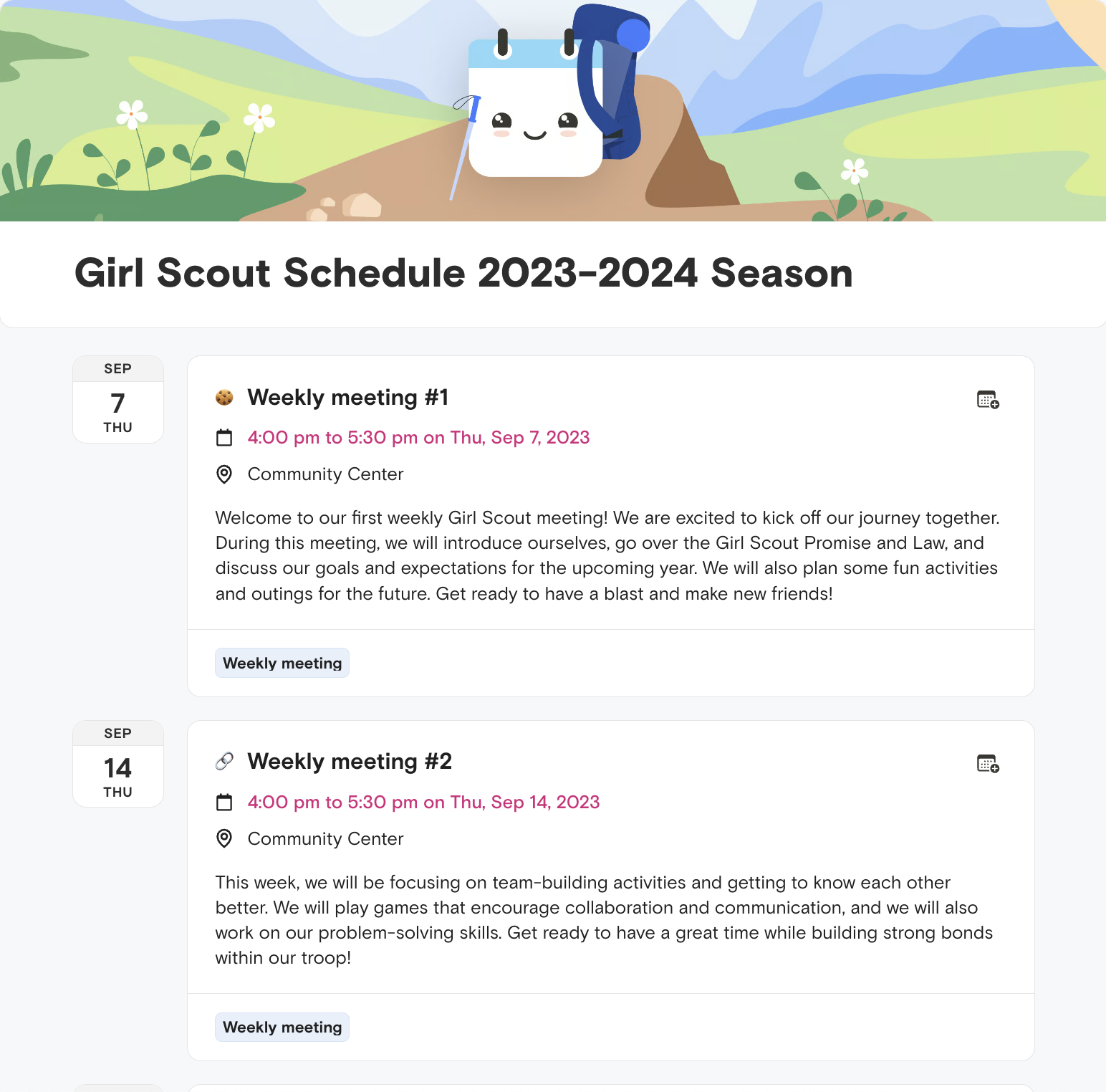 Girl Scout Schedule 2023-2024 Season

SEP
7
THU

Weekly meeting #1

4:00 pm to 5:30 pm on Thu, Sep 7, 2023

Community Center

Welcome to our first weekly Girl Scout meeting! We are excited to kick off our journey together. During this meeting, we will introduce ourselves, go over the Girl Scout Promise and Law, and discuss our goals and expectations for the upcoming year. We will also plan some fun activities and outings for the future. Get ready to have a blast and make new friends!

Weekly meeting

SEP
14
THU

Weekly meeting #2

4:00 pm to 5:30 pm on Thu, Sep 14, 2023

Community Center

This week, we will be focusing on team-building activities and getting to know each other better. We will play games that encourage collaboration and communication, and we will also work on our problem-solving skills. Get ready to have a great time while building strong bonds within our troop!

Weekly meeting